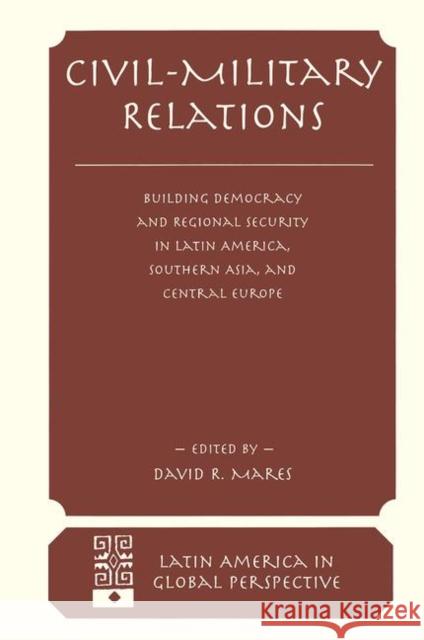 CIVIL-MILITARY RELATIONS

BUILDING DEMOCRACY AND REGIONAL SECURITY IN LATIN AMERICA, SOUTHERN ASIA, AND CENTRAL EUROPE

— EDITED BY —
DAVID R. MARES

LATIN AMERICA IN GLOBAL PERSPECTIVE